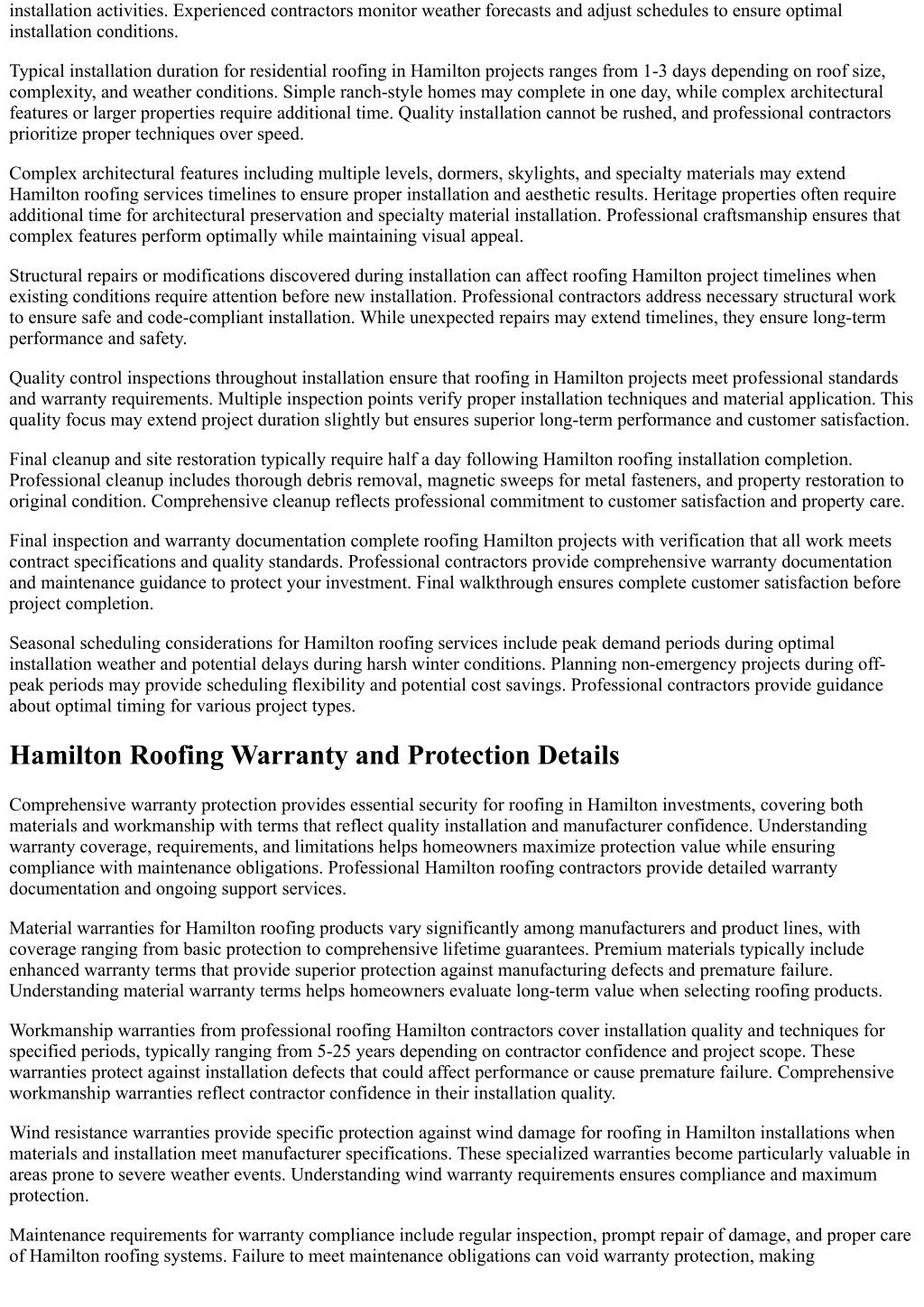 installation activities. Experienced contractors monitor weather forecasts and adjust schedules to ensure optimal installation conditions.

Typical installation duration for residential roofing in Hamilton projects ranges from 1-3 days depending on roof size, complexity, and weather conditions. Simple ranch-style homes may complete in one day, while complex architectural features or larger properties require additional time. Quality installation cannot be rushed, and professional contractors prioritize proper techniques over speed.

Complex architectural features including multiple levels, dormers, skylights, and specialty materials may extend Hamilton roofing services timelines to ensure proper installation and aesthetic results. Heritage properties often require additional time for architectural preservation and specialty material installation. Professional craftsmanship ensures that complex features perform optimally while maintaining visual appeal.

Structural repairs or modifications discovered during installation can affect roofing Hamilton project timelines when existing conditions require attention before new installation. Professional contractors address necessary structural work to ensure safe and code-compliant installation. While unexpected repairs may extend timelines, they ensure long-term performance and safety.

Quality control inspections throughout installation ensure that roofing in Hamilton projects meet professional standards and warranty requirements. Multiple inspection points verify proper installation techniques and material application. This quality focus may extend project duration slightly but ensures superior long-term performance and customer satisfaction.

Final cleanup and site restoration typically require half a day following Hamilton roofing installation completion. Professional cleanup includes thorough debris removal, magnetic sweeps for metal fasteners, and property restoration to original condition. Comprehensive cleanup reflects professional commitment to customer satisfaction and property care.

Final inspection and warranty documentation complete roofing Hamilton projects with verification that all work meets contract specifications and quality standards. Professional contractors provide comprehensive warranty documentation and maintenance guidance to protect your investment. Final walkthrough ensures complete customer satisfaction before project completion.

Seasonal scheduling considerations for Hamilton roofing services include peak demand periods during optimal installation weather and potential delays during harsh winter conditions. Planning non-emergency projects during off-peak periods may provide scheduling flexibility and potential cost savings. Professional contractors provide guidance about optimal timing for various project types.

Hamilton Roofing Warranty and Protection Details

Comprehensive warranty protection provides essential security for roofing in Hamilton investments, covering both materials and workmanship with terms that reflect quality installation and manufacturer confidence. Understanding warranty coverage, requirements, and limitations helps homeowners maximize protection value while ensuring compliance with maintenance obligations. Professional Hamilton roofing contractors provide detailed warranty documentation and ongoing support services.

Material warranties for Hamilton roofing products vary significantly among manufacturers and product lines, with coverage ranging from basic protection to comprehensive lifetime guarantees. Premium materials typically include enhanced warranty terms that provide superior protection against manufacturing defects and premature failure. Understanding material warranty terms helps homeowners evaluate long-term value when selecting roofing products.

Workmanship warranties from professional roofing Hamilton contractors cover installation quality and techniques for specified periods, typically ranging from 5-25 years depending on contractor confidence and project scope. These warranties protect against installation defects that could affect performance or cause premature failure. Comprehensive workmanship warranties reflect contractor confidence in their installation quality.

Wind resistance warranties provide specific protection against wind damage for roofing in Hamilton installations when materials and installation meet manufacturer specifications. These specialized warranties become particularly valuable in areas prone to severe weather events. Understanding wind warranty requirements ensures compliance and maximum protection.

Maintenance requirements for warranty compliance include regular inspection, prompt repair of damage, and proper care of Hamilton roofing systems. Failure to meet maintenance obligations can void warranty protection, making